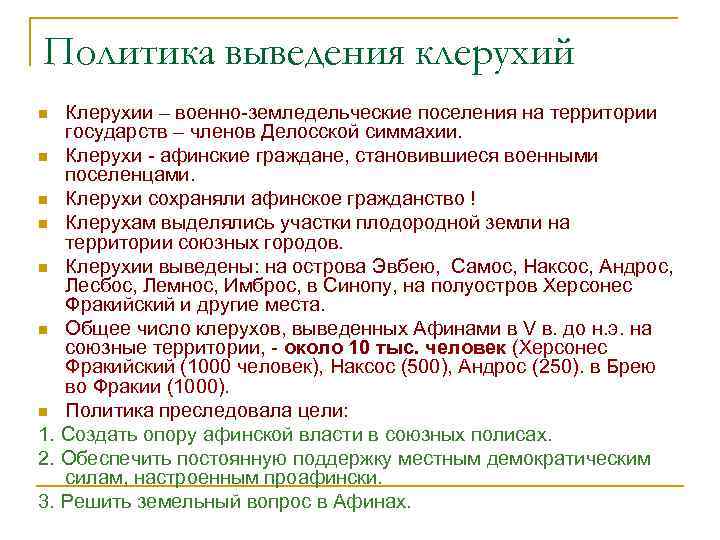 Политика выведения клерухий

Клерухии – военно-земледельческие поселения на территории государств – членов Делосской симмахии.

Клерухи - афинские граждане, становившиеся военными поселенцами.

Клерухи сохраняли афинское гражданство !

Клерухам выделялись участки плодородной земли на территории союзных городов.

Клерухии выведены: на острова Эвбею, Самос, Наксос, Андрос, Лесбос, Лемнос, Имброс, в Синопу, на полуостров Херсонес Фракийский и другие места.

Общее число клерухов, выведенных Афинами в V в. до н.э. на союзные территории, - около 10 тыс. человек (Херсонес Фракийский (1000 человек), Наксос (500), Андрос (250). в Брею во Фракии (1000).

Политика преследовала цели:

1. Создать опору афинской власти в союзных полисах.

2. Обеспечить постоянную поддержку местным демократическим силам, настроенным проафински.

3. Решить земельный вопрос в Афинах.